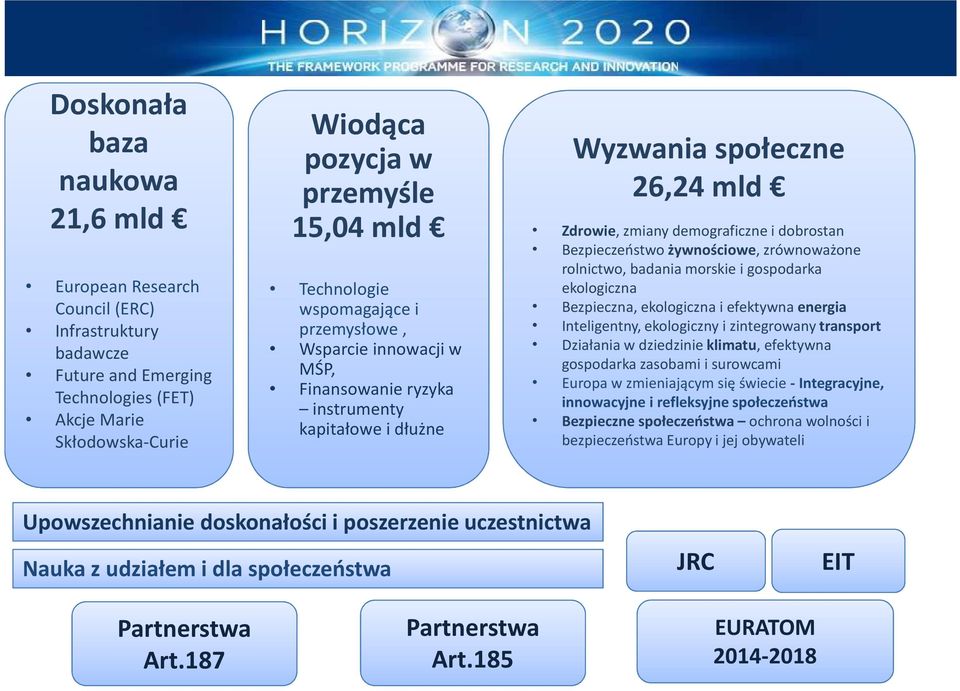 HORIZON 2020
THE FRAMEWORK PROGRAMME FOR RESEARCH AND INNOVATION

Doskonała baza naukowa
21,6 mld €

• European Research Council (ERC)
• Infrastruktury badawcze
• Future and Emerging Technologies (FET)
• Akcje Marie Skłodowska-Curie

Wiodąca pozycja w przemyśle
15,04 mld €

• Technologie wspomagające i przemysłowe ,
• Wsparcie innowacji w MŚP,
• Finansowanie ryzyka – instrumenty kapitałowe i dłużne

Wyzwania społeczne
26,24 mld €

• Zdrowie, zmiany demograficzne i dobrostan
• Bezpieczeństwo żywnościowe, zrównoważone rolnictwo, badania morskie i gospodarka ekologiczna
• Bezpieczna, ekologiczna i efektywna energia
• Inteligentny, ekologiczny i zintegrowany transport
• Działania w dziedzinie klimatu, efektywna gospodarka zasobami i surowcami
• Europa w zmieniającym się świecie - Integracyjne, innowacyjne i refleksyjne społeczeństwa
• Bezpieczne społeczeństwa – ochrona wolności i bezpieczeństwa Europy i jej obywateli

Upowszechnianie doskonałości i poszerzenie uczestnictwa

Nauka z udziałem i dla społeczeństwa

JRC

EIT

Partnerstwa Art.187

Partnerstwa Art.185

EURATOM 2014-2018